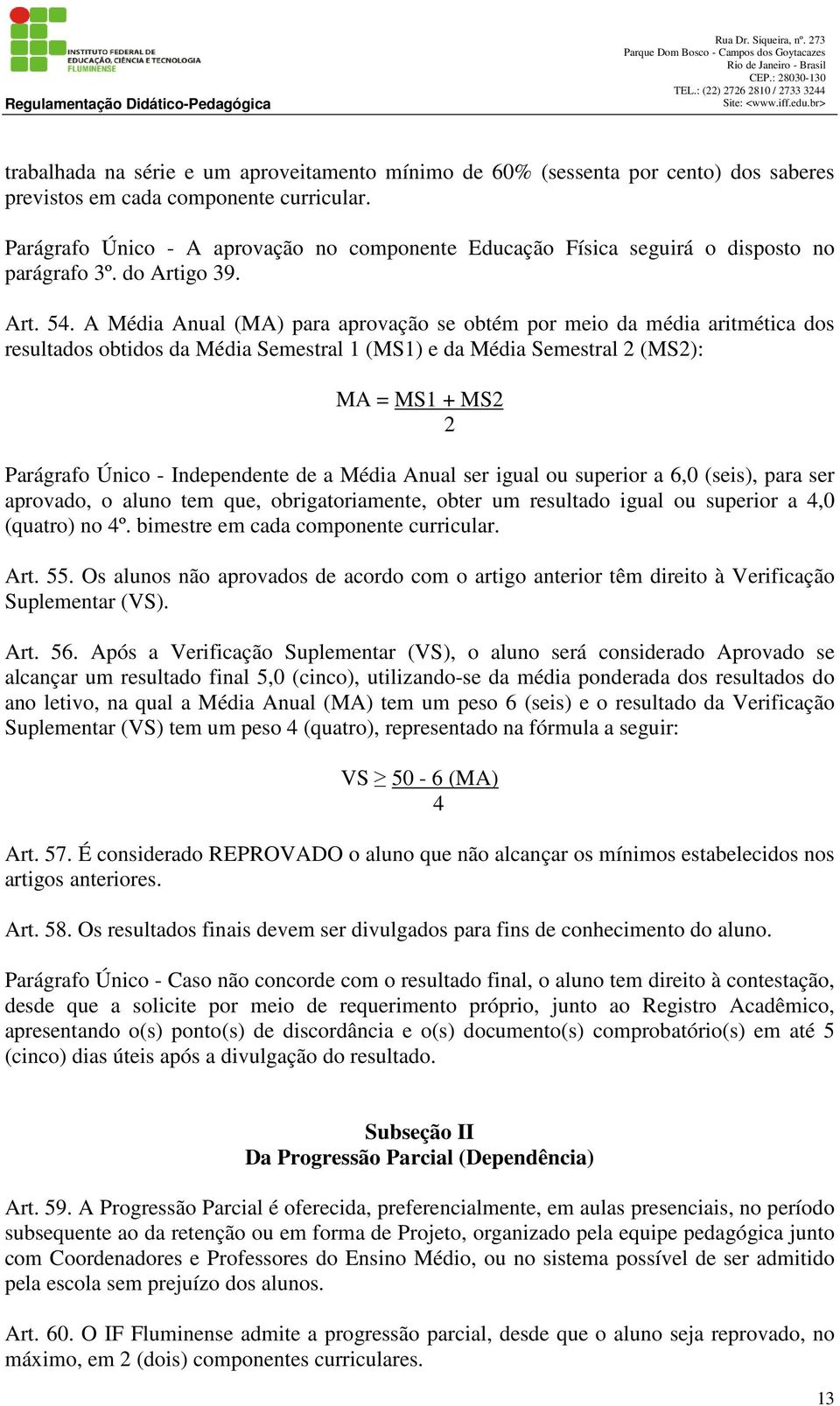 INSTITUTO FEDERAL DE EDUCAÇÃO, CIÊNCIA E TECNOLOGIA FLUMINENSE

Regulamentação Didático-Pedagógica

Rua Dr. Siqueira, nº. 273
Parque Dom Bosco - Campos dos Goytacazes
Rio de Janeiro - Brasil
CEP.: 28030-130
TEL.: (22) 2726 2810 / 2733 3244
Site: <www.iff.edu.br>

trabalhada na série e um aproveitamento mínimo de 60% (sessenta por cento) dos saberes previstos em cada componente curricular.

Parágrafo Único - A aprovação no componente Educação Física seguirá o disposto no parágrafo 3º. do Artigo 39.

Art. 54. A Média Anual (MA) para aprovação se obtém por meio da média aritmética dos resultados obtidos da Média Semestral 1 (MS1) e da Média Semestral 2 (MS2):

$MA = \frac{MS1 + MS2}{2}$

Parágrafo Único - Independente de a Média Anual ser igual ou superior a 6,0 (seis), para ser aprovado, o aluno tem que, obrigatoriamente, obter um resultado igual ou superior a 4,0 (quatro) no 4º. bimestre em cada componente curricular.

Art. 55. Os alunos não aprovados de acordo com o artigo anterior têm direito à Verificação Suplementar (VS).

Art. 56. Após a Verificação Suplementar (VS), o aluno será considerado Aprovado se alcançar um resultado final 5,0 (cinco), utilizando-se da média ponderada dos resultados do ano letivo, na qual a Média Anual (MA) tem um peso 6 (seis) e o resultado da Verificação Suplementar (VS) tem um peso 4 (quatro), representado na fórmula a seguir:

$VS \geq \frac{50 - 6 (MA)}{4}$

Art. 57. É considerado REPROVADO o aluno que não alcançar os mínimos estabelecidos nos artigos anteriores.

Art. 58. Os resultados finais devem ser divulgados para fins de conhecimento do aluno.

Parágrafo Único - Caso não concorde com o resultado final, o aluno tem direito à contestação, desde que a solicite por meio de requerimento próprio, junto ao Registro Acadêmico, apresentando o(s) ponto(s) de discordância e o(s) documento(s) comprobatório(s) em até 5 (cinco) dias úteis após a divulgação do resultado.

Subseção II
Da Progressão Parcial (Dependência)

Art. 59. A Progressão Parcial é oferecida, preferencialmente, em aulas presenciais, no período subsequente ao da retenção ou em forma de Projeto, organizado pela equipe pedagógica junto com Coordenadores e Professores do Ensino Médio, ou no sistema possível de ser admitido pela escola sem prejuízo dos alunos.

Art. 60. O IF Fluminense admite a progressão parcial, desde que o aluno seja reprovado, no máximo, em 2 (dois) componentes curriculares.

13